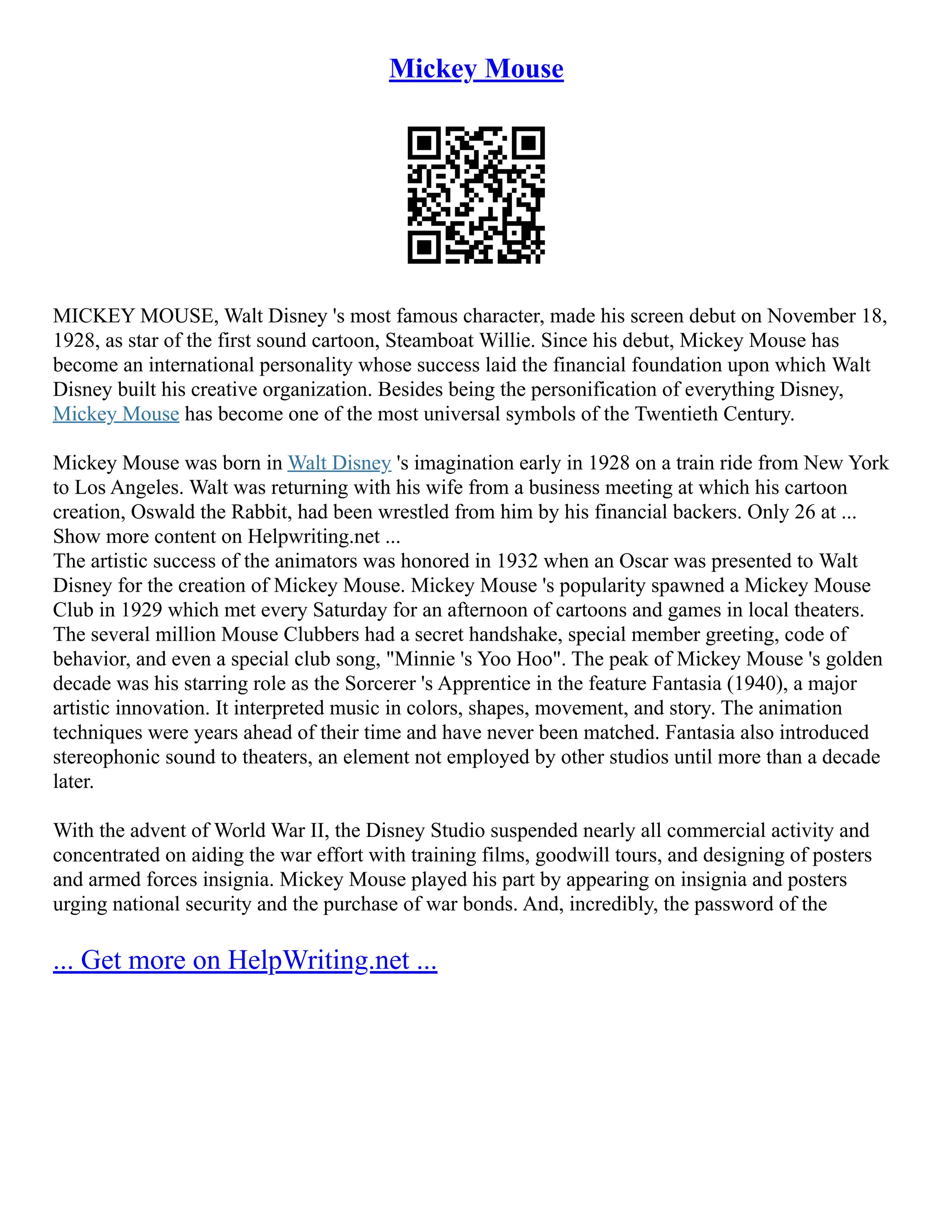 Mickey Mouse

MICKEY MOUSE, Walt Disney 's most famous character, made his screen debut on November 18, 1928, as star of the first sound cartoon, Steamboat Willie. Since his debut, Mickey Mouse has become an international personality whose success laid the financial foundation upon which Walt Disney built his creative organization. Besides being the personification of everything Disney, Mickey Mouse has become one of the most universal symbols of the Twentieth Century.

Mickey Mouse was born in Walt Disney 's imagination early in 1928 on a train ride from New York to Los Angeles. Walt was returning with his wife from a business meeting at which his cartoon creation, Oswald the Rabbit, had been wrestled from him by his financial backers. Only 26 at ...
Show more content on Helpwriting.net ...
The artistic success of the animators was honored in 1932 when an Oscar was presented to Walt Disney for the creation of Mickey Mouse. Mickey Mouse 's popularity spawned a Mickey Mouse Club in 1929 which met every Saturday for an afternoon of cartoons and games in local theaters. The several million Mouse Clubbers had a secret handshake, special member greeting, code of behavior, and even a special club song, "Minnie 's Yoo Hoo". The peak of Mickey Mouse 's golden decade was his starring role as the Sorcerer 's Apprentice in the feature Fantasia (1940), a major artistic innovation. It interpreted music in colors, shapes, movement, and story. The animation techniques were years ahead of their time and have never been matched. Fantasia also introduced stereophonic sound to theaters, an element not employed by other studios until more than a decade later.

With the advent of World War II, the Disney Studio suspended nearly all commercial activity and concentrated on aiding the war effort with training films, goodwill tours, and designing of posters and armed forces insignia. Mickey Mouse played his part by appearing on insignia and posters urging national security and the purchase of war bonds. And, incredibly, the password of the

... Get more on HelpWriting.net ...